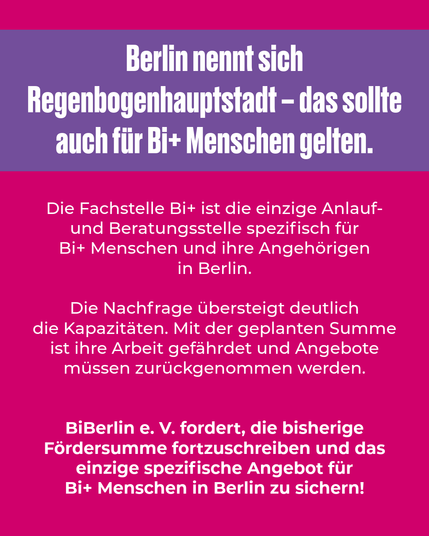 Berlin nennt sich Regenbogenhauptstadt – das sollte auch für Bi+ Menschen gelten.

Die Fachstelle Bi+ ist die einzige Anlauf- und Beratungsstelle spezifisch für Bi+ Menschen und ihre Angehörigen in Berlin.

Die Nachfrage übersteigt deutlich die Kapazitäten. Mit der geplanten Summe ist ihre Arbeit gefährdet und Angebote müssen zurückgenommen werden.

BiBerlin e. V. fordert, die bisherige Fördersumme fortzuschreiben und das einzige spezifische Angebot für Bi+ Menschen in Berlin zu sichern!